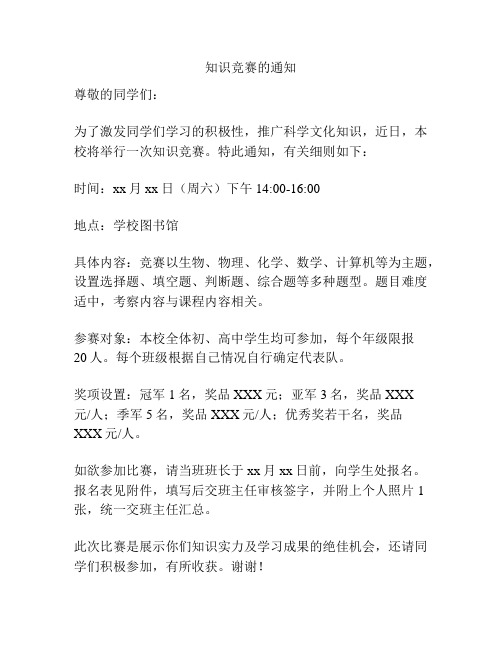 知识竞赛的通知

尊敬的同学们：

为了激发同学们学习的积极性，推广科学文化知识，近日，本校将举行一次知识竞赛。特此通知，有关细则如下：

时间：xx 月 xx 日（周六）下午 14:00-16:00

地点：学校图书馆

具体内容：竞赛以生物、物理、化学、数学、计算机等为主题，设置选择题、填空题、判断题、综合题等多种题型。题目难度适中，考察内容与课程内容相关。

参赛对象：本校全体初、高中学生均可参加，每个年级限报 20 人。每个班级根据自己情况自行确定代表队。

奖项设置：冠军 1 名，奖品 XXX 元；亚军 3 名，奖品 XXX 元/人；季军 5 名，奖品 XXX 元/人；优秀奖若干名，奖品 XXX 元/人。

如欲参加比赛，请当班班长于 xx 月 xx 日前，向学生处报名。报名表见附件，填写后交班主任审核签字，并附上个人照片 1 张，统一交班主任汇总。

此次比赛是展示你们知识实力及学习成果的绝佳机会，还请同学们积极参加，有所收获。谢谢！